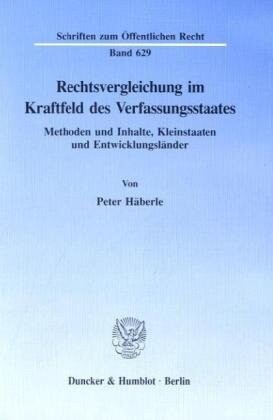 Schriften zum Öffentlichen Recht
Band 629

Rechtsvergleichung im Kraftfeld des Verfassungsstaates

Methoden und Inhalte, Kleinstaaten und Entwicklungsländer

Von

Peter Häberle

Duncker & Humblot · Berlin